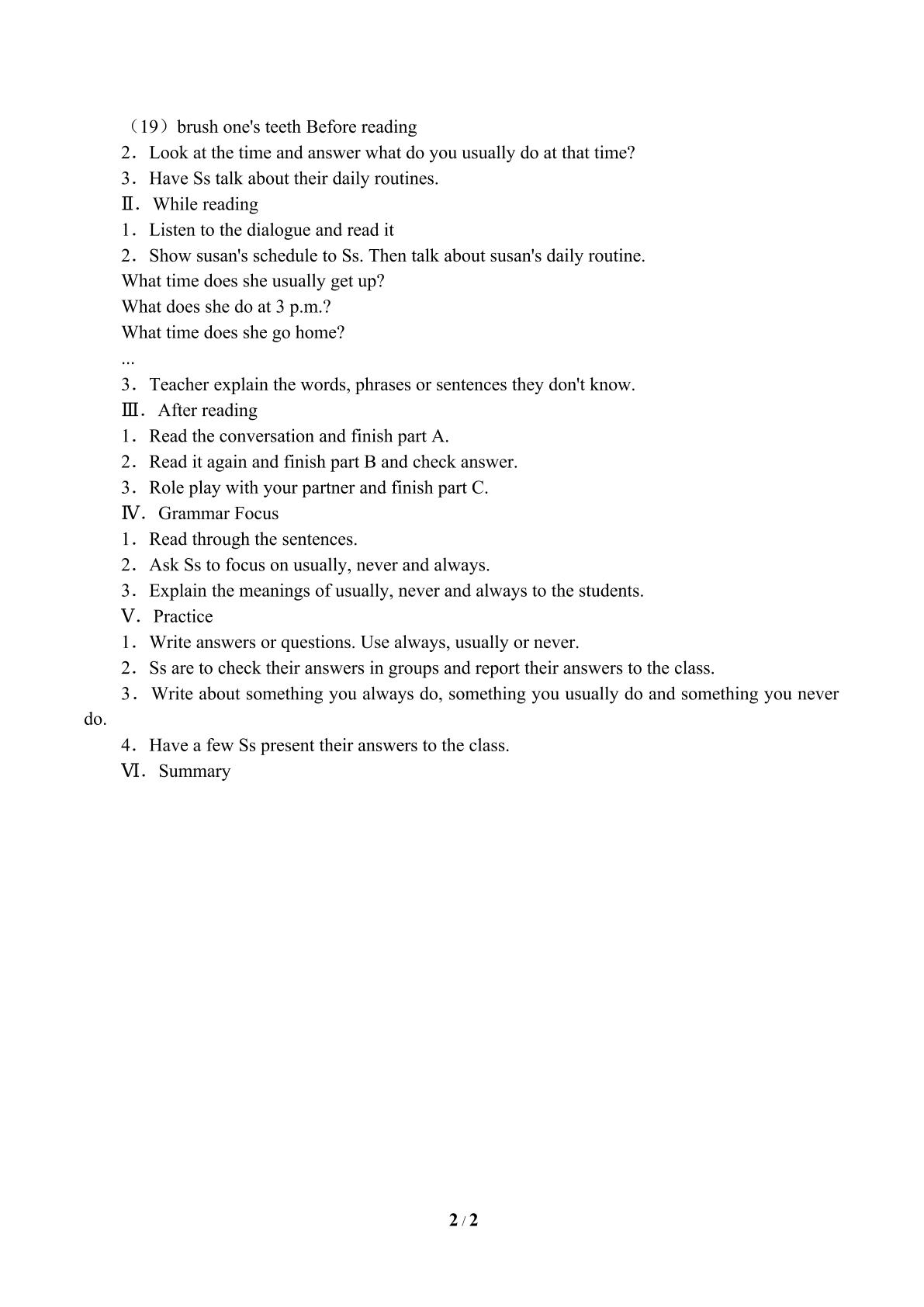 （19）brush one's teeth Before reading
2．Look at the time and answer what do you usually do at that time?
3．Have Ss talk about their daily routines.
Ⅱ．While reading
1．Listen to the dialogue and read it
2．Show susan's schedule to Ss. Then talk about susan's daily routine.
What time does she usually get up?
What does she do at 3 p.m.?
What time does she go home?
...
3．Teacher explain the words, phrases or sentences they don't know.
Ⅲ．After reading
1．Read the conversation and finish part A.
2．Read it again and finish part B and check answer.
3．Role play with your partner and finish part C.
Ⅳ．Grammar Focus
1．Read through the sentences.
2．Ask Ss to focus on usually, never and always.
3．Explain the meanings of usually, never and always to the students.
Ⅴ．Practice
1．Write answers or questions. Use always, usually or never.
2．Ss are to check their answers in groups and report their answers to the class.
3．Write about something you always do, something you usually do and something you never do.
4．Have a few Ss present their answers to the class.
Ⅵ．Summary

2 / 2